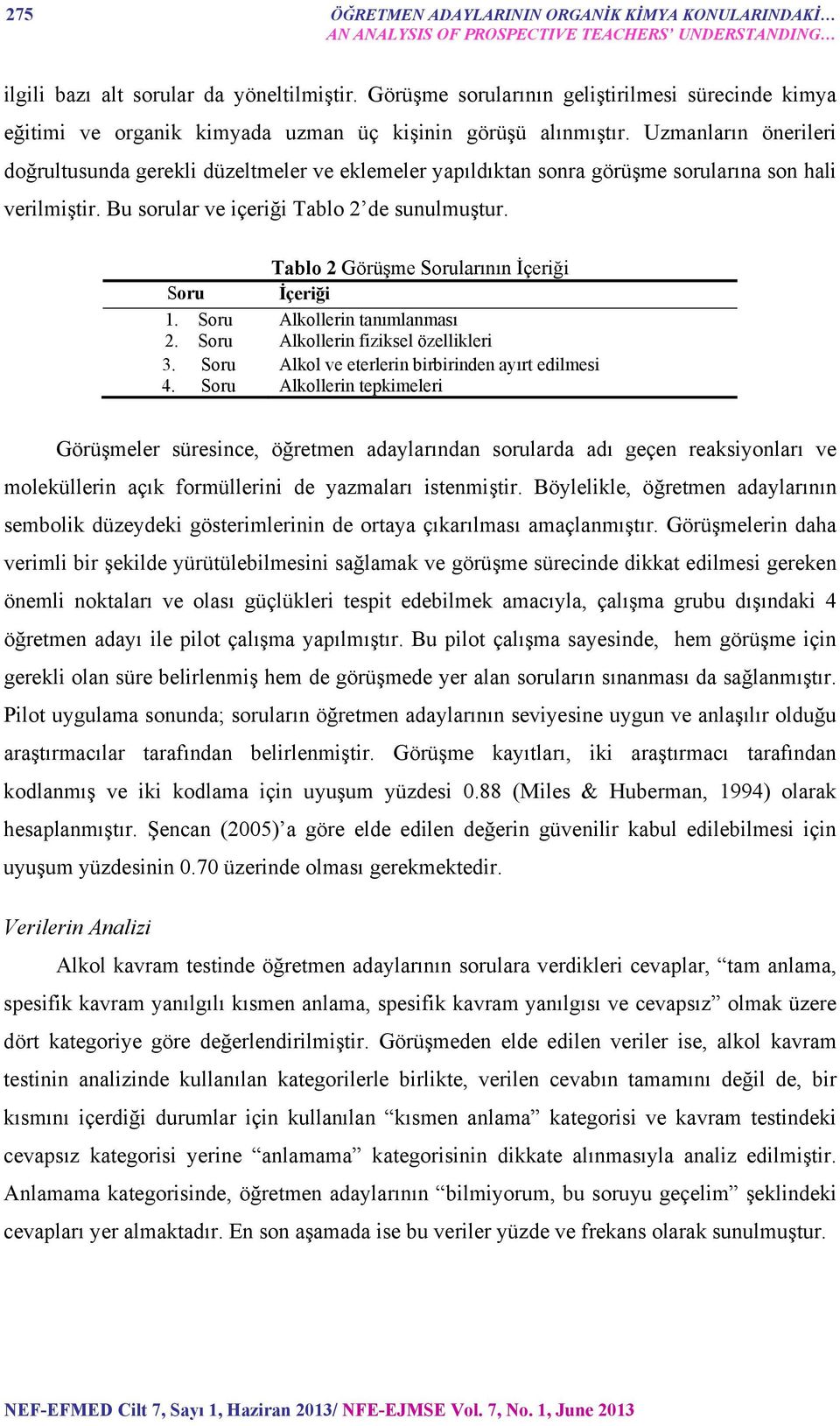 275 ÖĞRETMEN ADAYLARININ ORGANİK KİMYA KONULARINDAKİ…
AN ANALYSIS OF PROSPECTIVE TEACHERS' UNDERSTANDING…

ilgili bazı alt sorular da yöneltilmiştir. Görüşme sorularının geliştirilmesi sürecinde kimya eğitimi ve organik kimyada uzman üç kişinin görüşü alınmıştır. Uzmanların önerileri doğrultusunda gerekli düzeltmeler ve eklemeler yapıldıktan sonra görüşme sorularına son hali verilmiştir. Bu sorular ve içeriği Tablo 2'de sunulmuştur.

Tablo 2 Görüşme Sorularının İçeriği

| Soru | İçeriği |
|---|---|
| 1. Soru | Alkollerin tanımlanması |
| 2. Soru | Alkollerin fiziksel özellikleri |
| 3. Soru | Alkol ve eterlerin birbirinden ayırt edilmesi |
| 4. Soru | Alkollerin tepkimeleri |

Görüşmeler süresince, öğretmen adaylarından sorularda adı geçen reaksiyonları ve moleküllerin açık formüllerini de yazmaları istenmiştir. Böylelikle, öğretmen adaylarının sembolik düzeydeki gösterimlerinin de ortaya çıkarılması amaçlanmıştır. Görüşmelerin daha verimli bir şekilde yürütülebilmesini sağlamak ve görüşme sürecinde dikkat edilmesi gereken önemli noktaları ve olası güçlükleri tespit edebilmek amacıyla, çalışma grubu dışındaki 4 öğretmen adayı ile pilot çalışma yapılmıştır. Bu pilot çalışma sayesinde, hem görüşme için gerekli olan süre belirlenmiş hem de görüşmede yer alan soruların sınanması da sağlanmıştır. Pilot uygulama sonunda; soruların öğretmen adaylarının seviyesine uygun ve anlaşılır olduğu araştırmacılar tarafından belirlenmiştir. Görüşme kayıtları, iki araştırmacı tarafından kodlanmış ve iki kodlama için uyuşum yüzdesi 0.88 (Miles & Huberman, 1994) olarak hesaplanmıştır. Şencan (2005)'a göre elde edilen değerin güvenilir kabul edilebilmesi için uyuşum yüzdesinin 0.70 üzerinde olması gerekmektedir.

Verilerin Analizi

Alkol kavram testinde öğretmen adaylarının sorulara verdikleri cevaplar, "tam anlama, spesifik kavram yanılgılı kısmen anlama, spesifik kavram yanılgısı ve cevapsız" olmak üzere dört kategoriye göre değerlendirilmiştir. Görüşmeden elde edilen veriler ise, alkol kavram testinin analizinde kullanılan kategorilerle birlikte, verilen cevabın tamamını değil de, bir kısmını içerdiği durumlar için kullanılan "kısmen anlama" kategorisi ve kavram testindeki cevapsız kategorisi yerine "anlamama" kategorisinin dikkate alınmasıyla analiz edilmiştir. Anlamama kategorisinde, öğretmen adaylarının "bilmiyorum, bu soruyu geçelim" şeklindeki cevapları yer almaktadır. En son aşamada ise bu veriler yüzde ve frekans olarak sunulmuştur.

NEF-EFMED Cilt 7, Sayı 1, Haziran 2013/ NFE-EJMSE Vol. 7, No. 1, June 2013